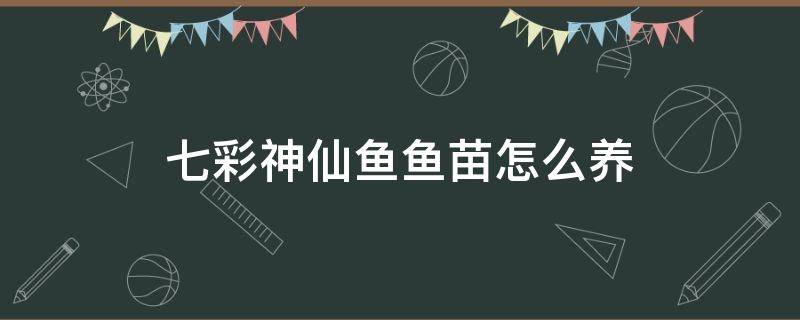 七彩神仙鱼鱼苗怎么养